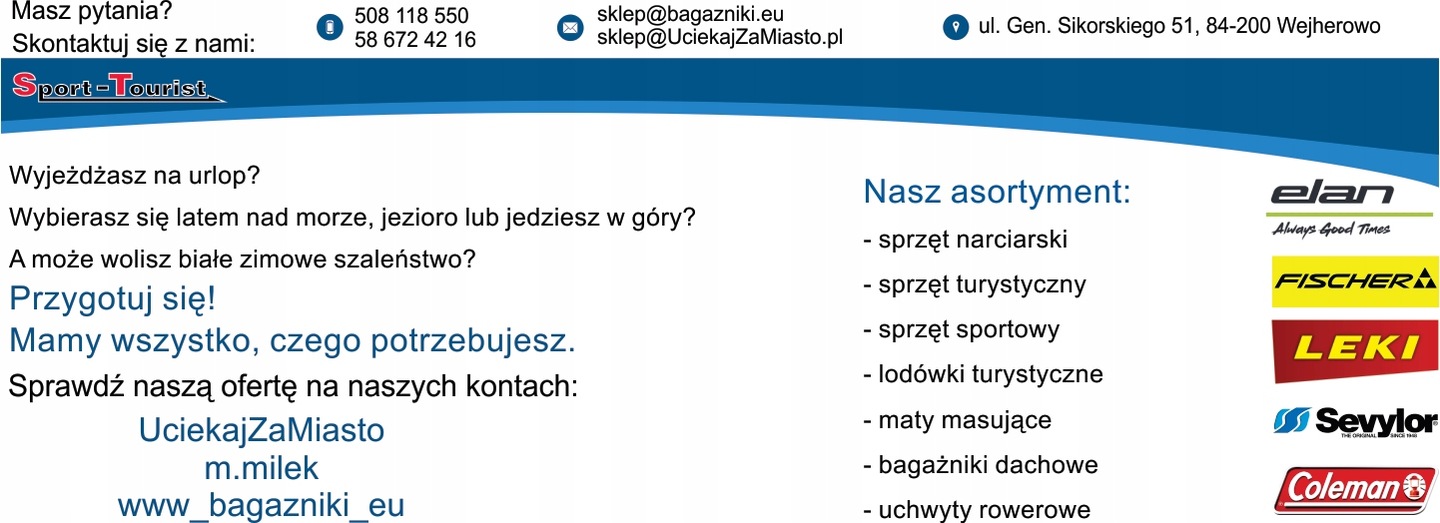 Masz pytania?
Skontaktuj się z nami:

508 118 550
58 672 42 16

sklep@bagazniki.eu
sklep@UciekajZaMiasto.pl

ul. Gen. Sikorskiego 51, 84-200 Wejherowo

Sport-Tourist

Wyjeżdżasz na urlop?

Wybierasz się latem nad morze, jezioro lub jedziesz w góry?

A może wolisz białe zimowe szaleństwo?

Przygotuj się!
Mamy wszystko, czego potrzebujesz.

Sprawdź naszą ofertę na naszych kontach:

UciekajZaMiasto
m.milek
www_bagazniki_eu

Nasz asortyment:
- sprzęt narciarski
- sprzęt turystyczny
- sprzęt sportowy
- lodówki turystyczne
- maty masujące
- bagażniki dachowe
- uchwyty rowerowe

elan
Always Good Times

FISCHER

LEKI

Sevylor

Coleman